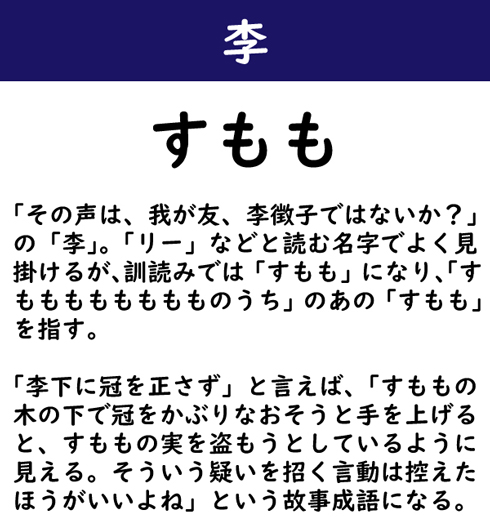 李

すもも

「その声は、我が友、李徴子ではないか？」の「李」。「リー」などと読む名字でよく見掛けるが､訓読みでは「すもも」になり､「すもももももももものうち」のあの「すもも」を指す。

「李下に冠を正さず」と言えば、「すももの木の下で冠をかぶりなおそうと手を上げると、すももの実を盗もうとしているように見える。そういう疑いを招く言動は控えたほうがいいよね」という故事成語になる。